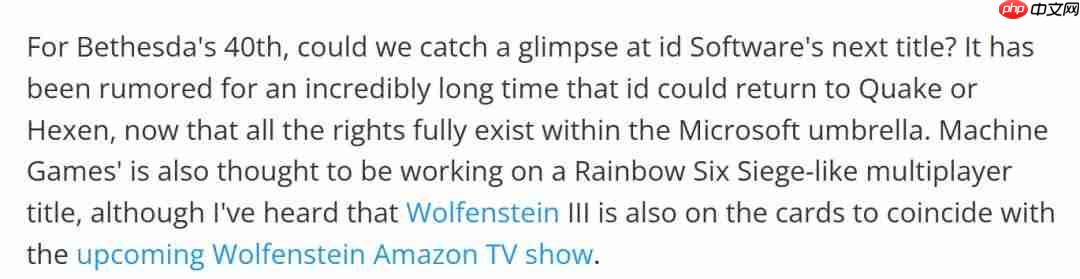 php 中文网

For Bethesda's 40th, could we catch a glimpse at id Software's next title? It has been rumored for an incredibly long time that id could return to Quake or Hexen, now that all the rights fully exist within the Microsoft umbrella. Machine Games' is also thought to be working on a Rainbow Six Siege-like multiplayer title, although I've heard that Wolfenstein III is also on the cards to coincide with the upcoming Wolfenstein Amazon TV show.